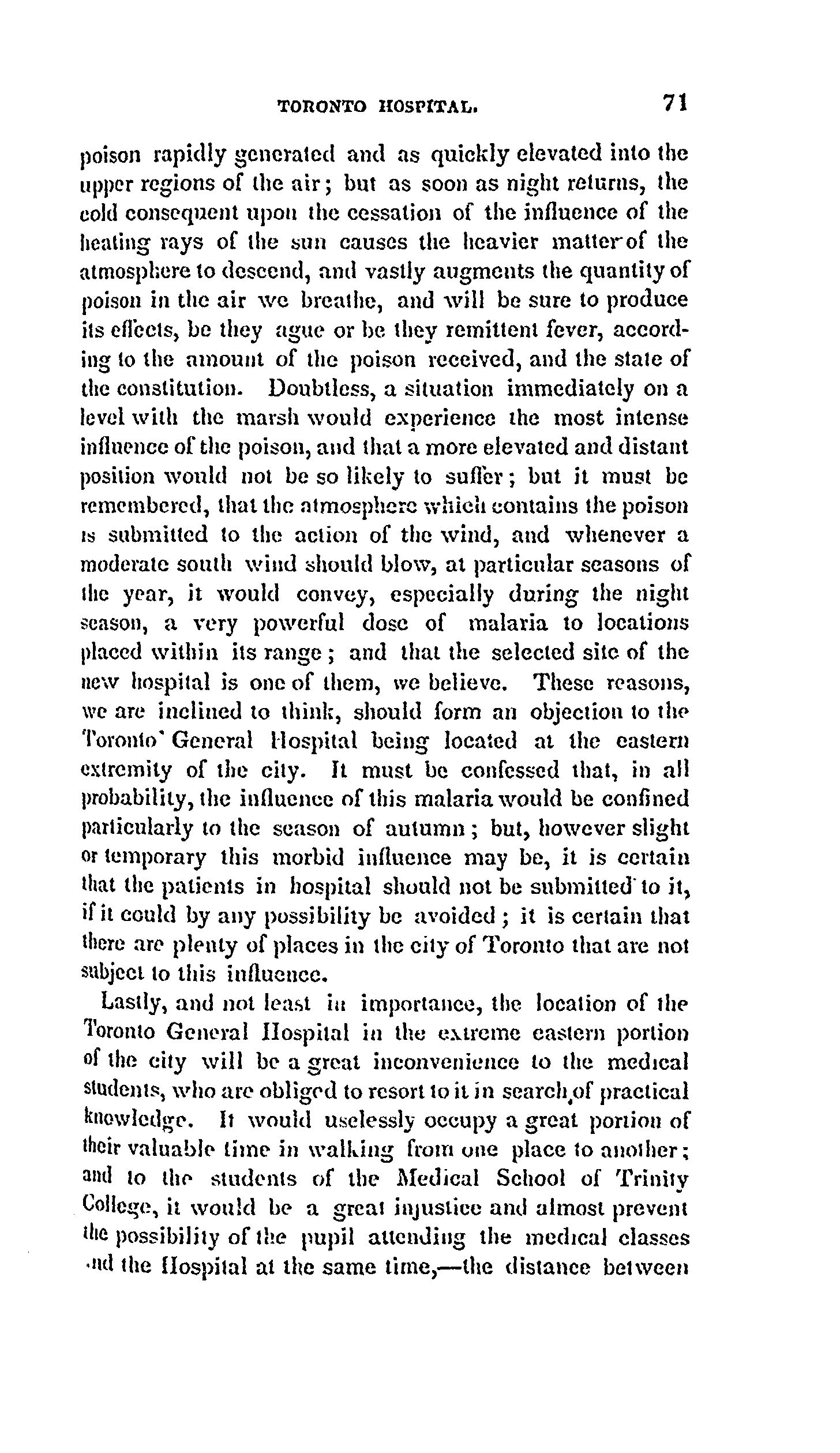 TORONTO HOSPITAL. 71

poison rapidly generated and as quickly elevated into the upper regions of the air; but as soon as night returns, the cold consequent upon the cessation of the influence of the heating rays of the sun causes the heavier matter of the atmosphere to descend, and vastly augments the quantity of poison in the air we breathe, and will be sure to produce its effects, be they ague or be they remittent fever, according to the amount of the poison received, and the state of the constitution. Doubtless, a situation immediately on a level with the marsh would experience the most intense influence of the poison, and that a more elevated and distant position would not be so likely to suffer; but it must be remembered, that the atmosphere which contains the poison is submitted to the action of the wind, and whenever a moderate south wind should blow, at particular seasons of the year, it would convey, especially during the night season, a very powerful dose of malaria to locations placed within its range; and that the selected site of the new hospital is one of them, we believe. These reasons, we are inclined to think, should form an objection to the Toronto' General Hospital being located at the eastern extremity of the city. It must be confessed that, in all probability, the influence of this malaria would be confined particularly to the season of autumn; but, however slight or temporary this morbid influence may be, it is certain that the patients in hospital should not be submitted to it, if it could by any possibility be avoided; it is certain that there are plenty of places in the city of Toronto that are not subject to this influence.

Lastly, and not least in importance, the location of the Toronto General Hospital in the extreme eastern portion of the city will be a great inconvenience to the medical students, who are obliged to resort to it in search of practical knowledge. It would uselessly occupy a great portion of their valuable time in walking from one place to another; and to the students of the Medical School of Trinity College, it would be a great injustice and almost prevent the possibility of the pupil attending the medical classes and the Hospital at the same time,—the distance between